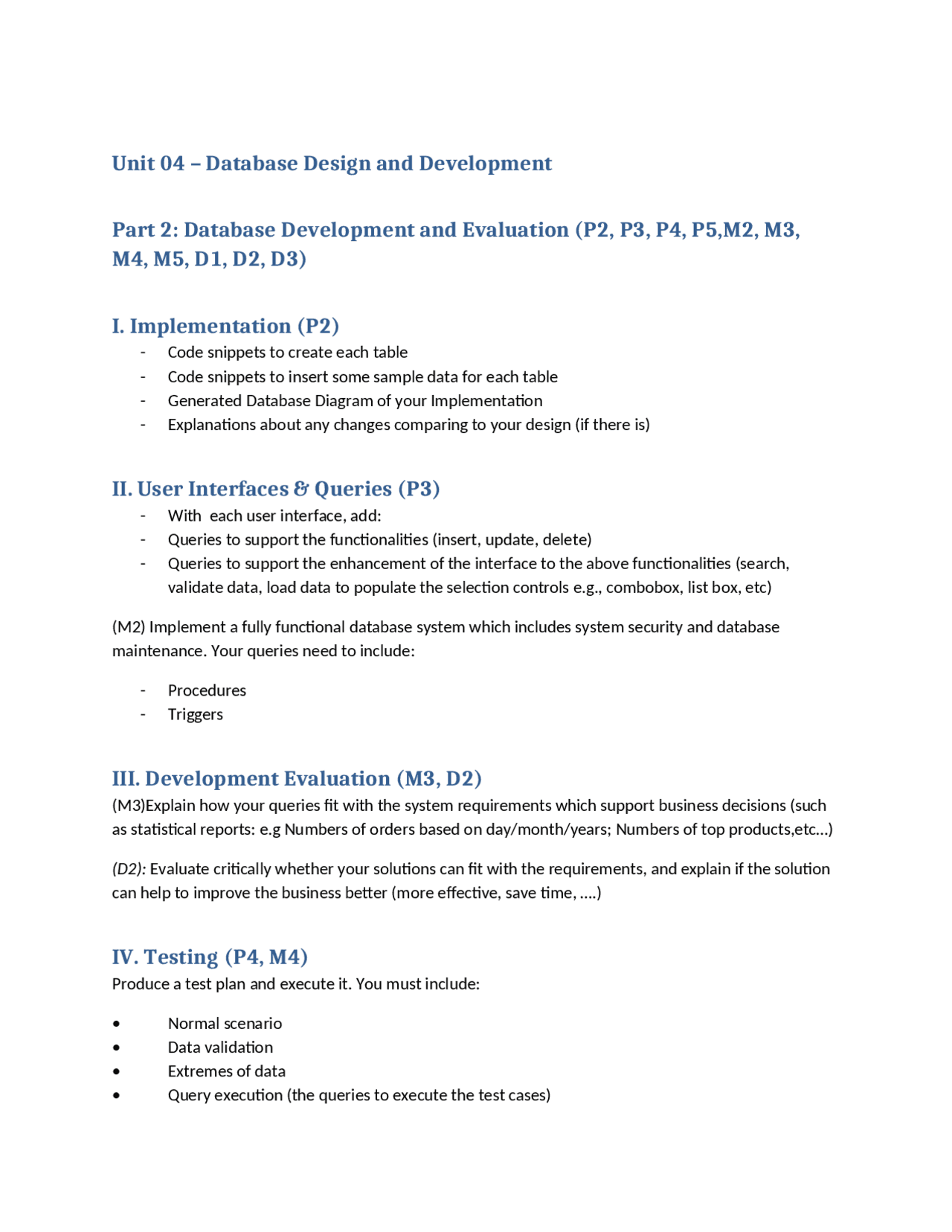 Unit 04 – Database Design and Development

Part 2: Database Development and Evaluation (P2, P3, P4, P5,M2, M3, M4, M5, D1, D2, D3)

I. Implementation (P2)

- Code snippets to create each table
- Code snippets to insert some sample data for each table
- Generated Database Diagram of your Implementation
- Explanations about any changes comparing to your design (if there is)

II. User Interfaces & Queries (P3)

- With each user interface, add:
- Queries to support the functionalities (insert, update, delete)
- Queries to support the enhancement of the interface to the above functionalities (search, validate data, load data to populate the selection controls e.g., combobox, list box, etc)

(M2) Implement a fully functional database system which includes system security and database maintenance. Your queries need to include:

- Procedures
- Triggers

III. Development Evaluation (M3, D2)

(M3)Explain how your queries fit with the system requirements which support business decisions (such as statistical reports: e.g Numbers of orders based on day/month/years; Numbers of top products,etc…)

(D2): Evaluate critically whether your solutions can fit with the requirements, and explain if the solution can help to improve the business better (more effective, save time, ….)

IV. Testing (P4, M4)

Produce a test plan and execute it. You must include:

• Normal scenario
• Data validation
• Extremes of data
• Query execution (the queries to execute the test cases)